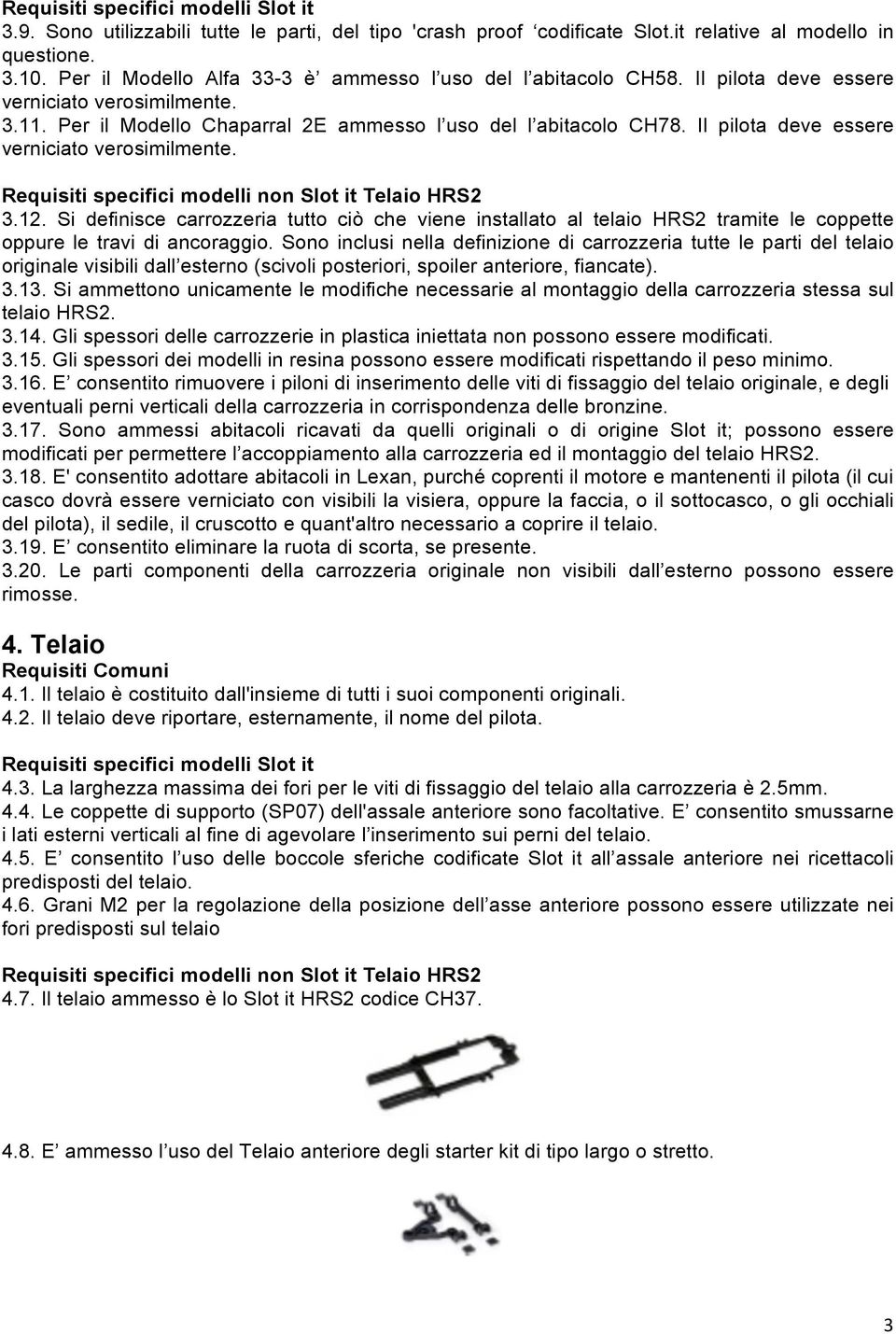 Requisiti specifici modelli Slot it
3.9. Sono utilizzabili tutte le parti, del tipo 'crash proof ‘codificate Slot.it relative al modello in questione.
3.10. Per il Modello Alfa 33-3 è ammesso l’uso del l’abitacolo CH58. Il pilota deve essere verniciato verosimilmente.
3.11. Per il Modello Chaparral 2E ammesso l’uso del l’abitacolo CH78. Il pilota deve essere verniciato verosimilmente.

Requisiti specifici modelli non Slot it Telaio HRS2
3.12. Si definisce carrozzeria tutto ciò che viene installato al telaio HRS2 tramite le coppette oppure le travi di ancoraggio. Sono inclusi nella definizione di carrozzeria tutte le parti del telaio originale visibili dall’esterno (scivoli posteriori, spoiler anteriore, fiancate).
3.13. Si ammettono unicamente le modifiche necessarie al montaggio della carrozzeria stessa sul telaio HRS2.
3.14. Gli spessori delle carrozzerie in plastica iniettata non possono essere modificati.
3.15. Gli spessori dei modelli in resina possono essere modificati rispettando il peso minimo.
3.16. E’ consentito rimuovere i piloni di inserimento delle viti di fissaggio del telaio originale, e degli eventuali perni verticali della carrozzeria in corrispondenza delle bronzine.
3.17. Sono ammessi abitacoli ricavati da quelli originali o di origine Slot it; possono essere modificati per permettere l’accoppiamento alla carrozzeria ed il montaggio del telaio HRS2.
3.18. E' consentito adottare abitacoli in Lexan, purché coprenti il motore e mantenenti il pilota (il cui casco dovrà essere verniciato con visibili la visiera, oppure la faccia, o il sottocasco, o gli occhiali del pilota), il sedile, il cruscotto e quant'altro necessario a coprire il telaio.
3.19. E’ consentito eliminare la ruota di scorta, se presente.
3.20. Le parti componenti della carrozzeria originale non visibili dall’esterno possono essere rimosse.

4. Telaio
Requisiti Comuni
4.1. Il telaio è costituito dall'insieme di tutti i suoi componenti originali.
4.2. Il telaio deve riportare, esternamente, il nome del pilota.

Requisiti specifici modelli Slot it
4.3. La larghezza massima dei fori per le viti di fissaggio del telaio alla carrozzeria è 2.5mm.
4.4. Le coppette di supporto (SP07) dell'assale anteriore sono facoltative. E’ consentito smussarne i lati esterni verticali al fine di agevolare l’inserimento sui perni del telaio.
4.5. E’ consentito l’uso delle boccole sferiche codificate Slot it all’assale anteriore nei ricettacoli predisposti del telaio.
4.6. Grani M2 per la regolazione della posizione dell’asse anteriore possono essere utilizzate nei fori predisposti sul telaio

Requisiti specifici modelli non Slot it Telaio HRS2
4.7. Il telaio ammesso è lo Slot it HRS2 codice CH37.

4.8. E’ ammesso l’uso del Telaio anteriore degli starter kit di tipo largo o stretto.

3